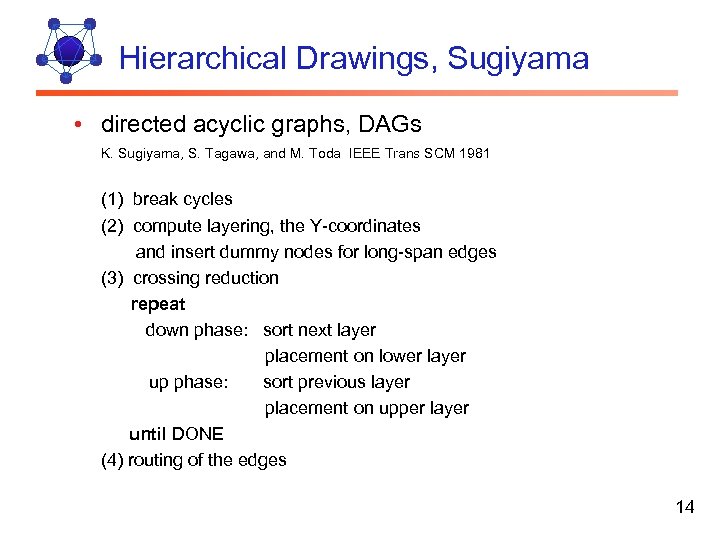 Hierarchical Drawings, Sugiyama

• directed acyclic graphs, DAGs

K. Sugiyama, S. Tagawa, and M. Toda IEEE Trans SCM 1981

(1) break cycles

(2) compute layering, the Y-coordinates and insert dummy nodes for long-span edges

(3) crossing reduction

repeat

down phase: sort next layer

placement on lower layer

up phase: sort previous layer

placement on upper layer

until DONE

(4) routing of the edges

14